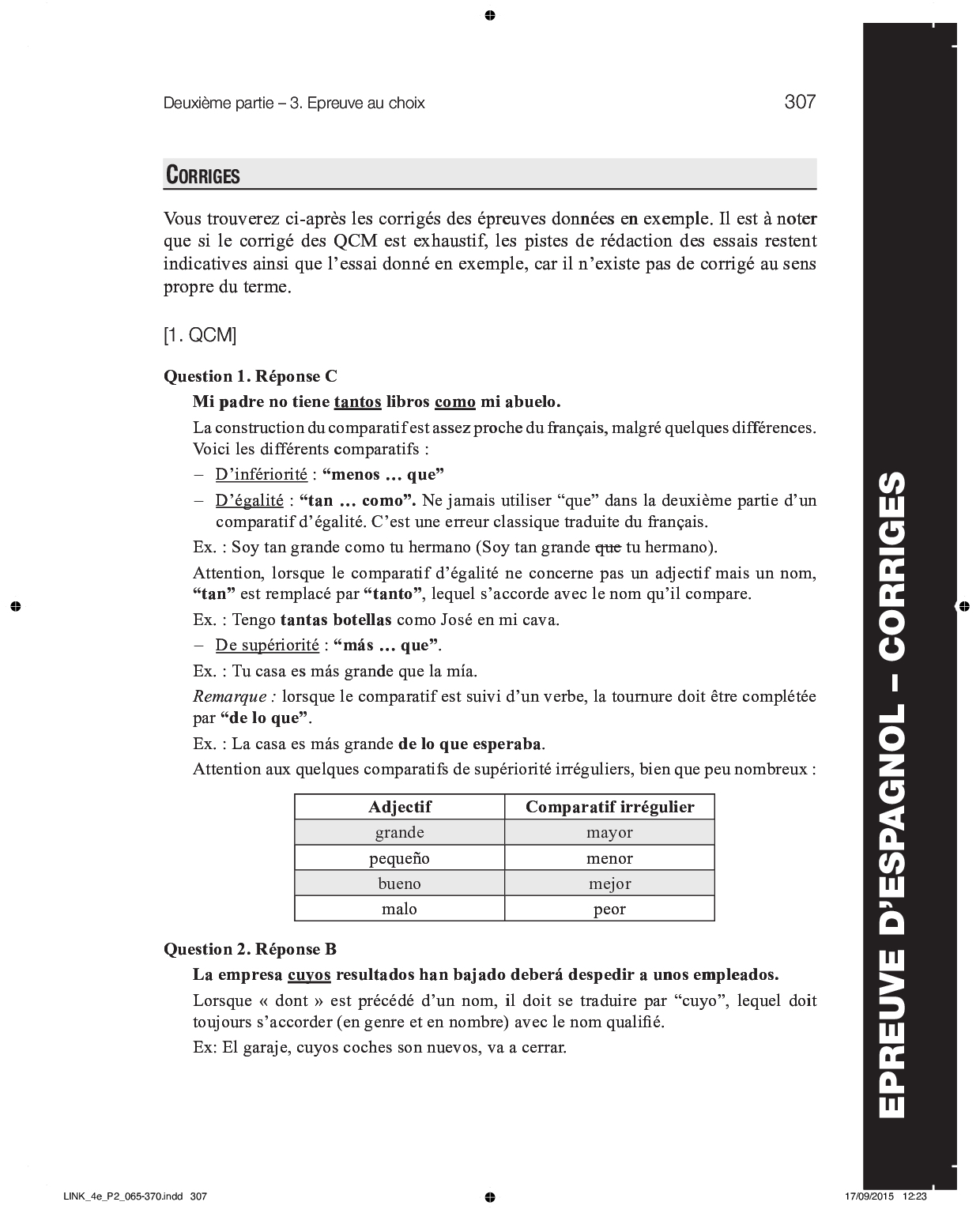 Deuxième partie – 3. Epreuve au choix 307

CORRIGES

Vous trouverez ci-après les corrigés des épreuves données en exemple. Il est à noter que si le corrigé des QCM est exhaustif, les pistes de rédaction des essais restent indicatives ainsi que l'essai donné en exemple, car il n'existe pas de corrigé au sens propre du terme.

[1. QCM]

Question 1. Réponse C

Mi padre no tiene tantos libros como mi abuelo.

La construction du comparatif est assez proche du français, malgré quelques différences. Voici les différents comparatifs :

– D'infériorité : "menos … que"

– D'égalité : "tan … como". Ne jamais utiliser "que" dans la deuxième partie d'un comparatif d'égalité. C'est une erreur classique traduite du français.

Ex. : Soy tan grande como tu hermano (Soy tan grande que tu hermano).

Attention, lorsque le comparatif d'égalité ne concerne pas un adjectif mais un nom, "tan" est remplacé par "tanto", lequel s'accorde avec le nom qu'il compare.

Ex. : Tengo tantas botellas como José en mi cava.

– De supériorité : "más … que".

Ex. : Tu casa es más grande que la mía.

Remarque : lorsque le comparatif est suivi d'un verbe, la tournure doit être complétée par "de lo que".

Ex. : La casa es más grande de lo que esperaba.

Attention aux quelques comparatifs de supériorité irréguliers, bien que peu nombreux :

| Adjectif | Comparatif irrégulier |
|---|---|
| grande | mayor |
| pequeño | menor |
| bueno | mejor |
| malo | peor |

Question 2. Réponse B

La empresa cuyos resultados han bajado deberá despedir a unos empleados.

Lorsque « dont » est précédé d'un nom, il doit se traduire par "cuyo", lequel doit toujours s'accorder (en genre et en nombre) avec le nom qualifié.

Ex: El garaje, cuyos coches son nuevos, va a cerrar.

EPREUVE D'ESPAGNOL – CORRIGES

LINK_4e_P2_065-370.indd 307 17/09/2015 12:23